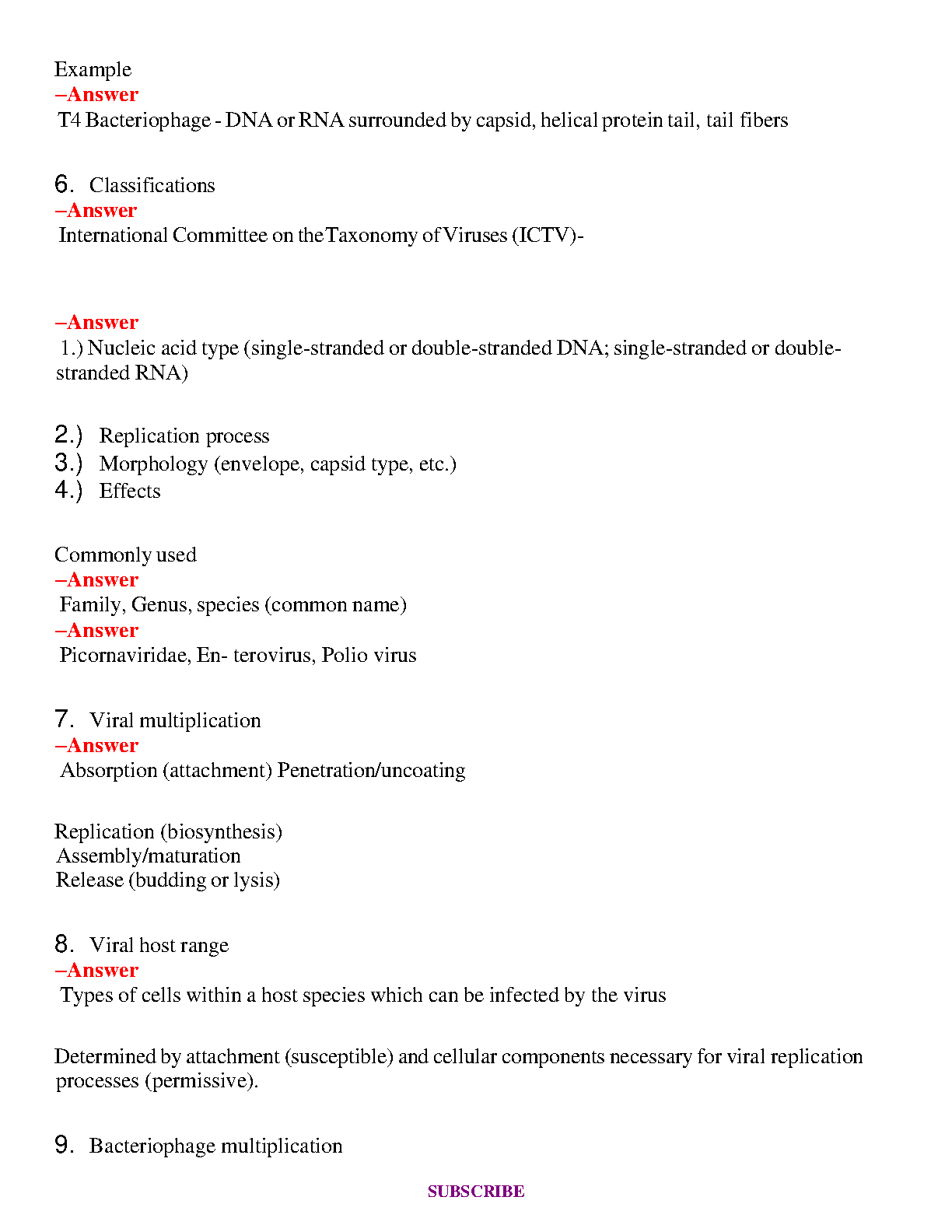 Example
–Answer
T4 Bacteriophage - DNA or RNA surrounded by capsid, helical protein tail, tail fibers

6. Classifications
–Answer
International Committee on the Taxonomy of Viruses (ICTV)-

–Answer
1.) Nucleic acid type (single-stranded or double-stranded DNA; single-stranded or double-stranded RNA)

2.) Replication process
3.) Morphology (envelope, capsid type, etc.)
4.) Effects

Commonly used
–Answer
Family, Genus, species (common name)
–Answer
Picornaviridae, En- terovirus, Polio virus

7. Viral multiplication
–Answer
Absorption (attachment) Penetration/uncoating

Replication (biosynthesis)
Assembly/maturation
Release (budding or lysis)

8. Viral host range
–Answer
Types of cells within a host species which can be infected by the virus

Determined by attachment (susceptible) and cellular components necessary for viral replication processes (permissive).

9. Bacteriophage multiplication

SUBSCRIBE